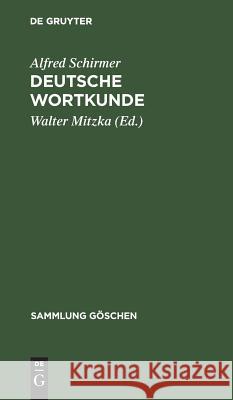 DE GRUYTER

Alfred Schirmer
DEUTSCHE WORTKUNDE

Walter Mitzka (Ed.)

SAMMLUNG GÖSCHEN

DE G

Kraina Książek